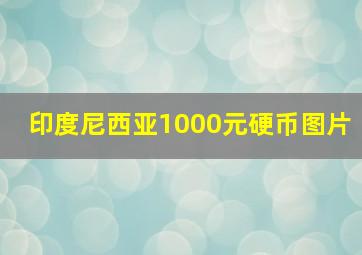 印度尼西亚1000元硬币图片